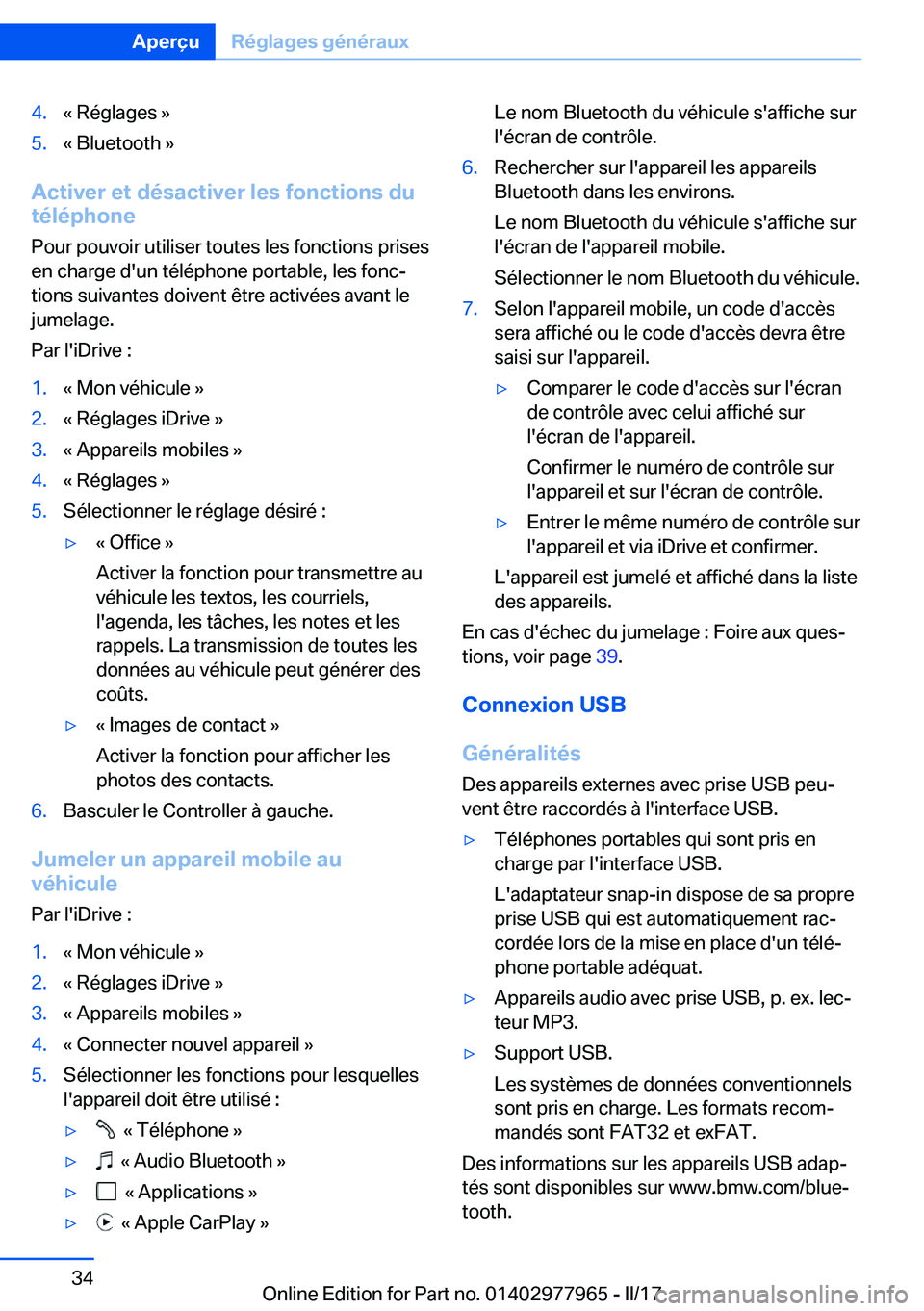 Aperçu Réglages généraux

4. « Réglages »
5. « Bluetooth »

Activer et désactiver les fonctions du téléphone

Pour pouvoir utiliser toutes les fonctions prises en charge d'un téléphone portable, les fonctions suivantes doivent être activées avant le jumelage.

Par l'iDrive :

1. « Mon véhicule »
2. « Réglages iDrive »
3. « Appareils mobiles »
4. « Réglages »
5. Sélectionner le réglage désiré :
▷ « Office »
Activer la fonction pour transmettre au véhicule les textos, les courriels, l'agenda, les tâches, les notes et les rappels. La transmission de toutes les données au véhicule peut générer des coûts.
▷ « Images de contact »
Activer la fonction pour afficher les photos des contacts.
6. Basculer le Controller à gauche.

Jumeler un appareil mobile au véhicule

Par l'iDrive :

1. « Mon véhicule »
2. « Réglages iDrive »
3. « Appareils mobiles »
4. « Connecter nouvel appareil »
5. Sélectionner les fonctions pour lesquelles l'appareil doit être utilisé :
▷ « Téléphone »
▷ « Audio Bluetooth »
▷ « Applications »
▷ « Apple CarPlay »

Le nom Bluetooth du véhicule s'affiche sur l'écran de contrôle.
6. Rechercher sur l'appareil les appareils Bluetooth dans les environs.
Le nom Bluetooth du véhicule s'affiche sur l'écran de l'appareil mobile.
Sélectionner le nom Bluetooth du véhicule.
7. Selon l'appareil mobile, un code d'accès sera affiché ou le code d'accès devra être saisi sur l'appareil.
▷ Comparer le code d'accès sur l'écran de contrôle avec celui affiché sur l'écran de l'appareil.
Confirmer le numéro de contrôle sur l'appareil et sur l'écran de contrôle.
▷ Entrer le même numéro de contrôle sur l'appareil et via iDrive et confirmer.
L'appareil est jumelé et affiché dans la liste des appareils.

En cas d'échec du jumelage : Foire aux questions, voir page 39.

Connexion USB

Généralités

Des appareils externes avec prise USB peuvent être raccordés à l'interface USB.

▷ Téléphones portables qui sont pris en charge par l'interface USB.
L'adaptateur snap-in dispose de sa propre prise USB qui est automatiquement raccordée lors de la mise en place d'un téléphone portable adéquat.
▷ Appareils audio avec prise USB, p. ex. lecteur MP3.
▷ Support USB.
Les systèmes de données conventionnels sont pris en charge. Les formats recommandés sont FAT32 et exFAT.

Des informations sur les appareils USB adaptés sont disponibles sur www.bmw.com/bluetooth.

34

Online Edition for Part no. 01402977965 - II/17 carmanualsonline.info